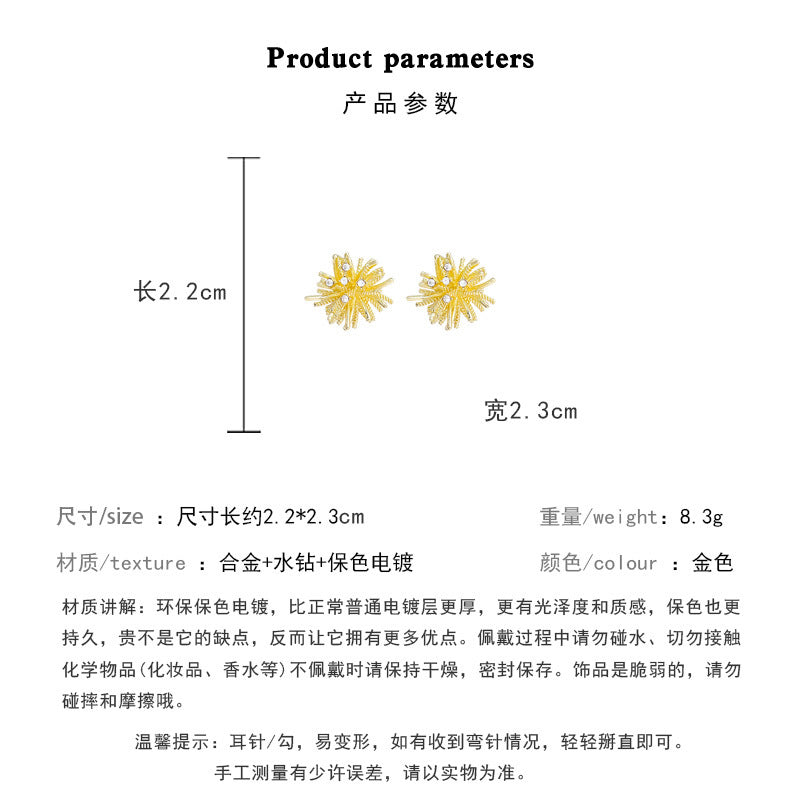 Product parameters

产品参数

长2.2cm

宽2.3cm

尺寸/size ：尺寸长约2.2*2.3cm

重量/weight：8.3g

材质/texture ：合金+水钻+保色电镀

颜色/colour ：金色

材质讲解：环保保色电镀，比正常普通电镀层更厚，更有光泽度和质感，保色也更持久，贵不是它的缺点，反而让它拥有更多优点。佩戴过程中请勿碰水、切勿接触化学物品(化妆品、香水等)不佩戴时请保持干燥，密封保存。饰品是脆弱的，请勿碰摔和摩擦哦。

温馨提示：耳针/勾，易变形，如有收到弯针情况，轻轻掰直即可。

手工测量有少许误差，请以实物为准。